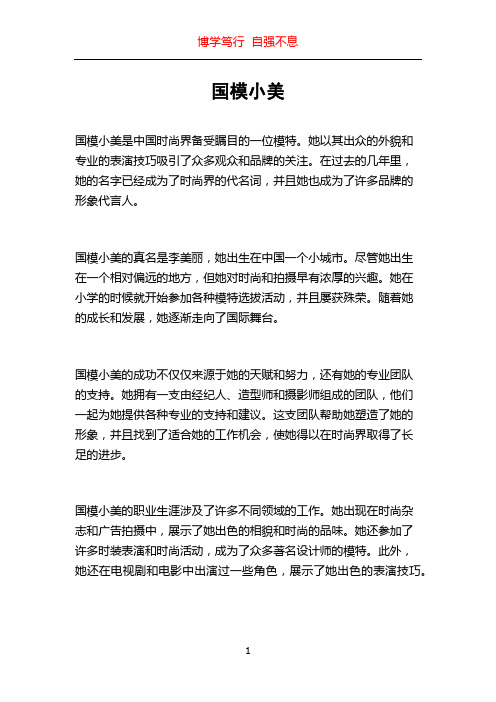 博学笃行 自强不息

国模小美

国模小美是中国时尚界备受瞩目的一位模特。她以其出众的外貌和专业的表演技巧吸引了众多观众和品牌的关注。在过去的几年里，她的名字已经成为了时尚界的代名词，并且她也成为了许多品牌的形象代言人。

国模小美的真名是李美丽，她出生在中国一个小城市。尽管她出生在一个相对偏远的地方，但她对时尚和拍摄早有浓厚的兴趣。她在小学的时候就开始参加各种模特选拔活动，并且屡获殊荣。随着她的成长和发展，她逐渐走向了国际舞台。

国模小美的成功不仅仅来源于她的天赋和努力，还有她的专业团队的支持。她拥有一支由经纪人、造型师和摄影师组成的团队，他们一起为她提供各种专业的支持和建议。这支团队帮助她塑造了她的形象，并且找到了适合她的工作机会，使她得以在时尚界取得了长足的进步。

国模小美的职业生涯涉及了许多不同领域的工作。她出现在时尚杂志和广告拍摄中，展示了她出色的相貌和时尚的品味。她还参加了许多时装表演和时尚活动，成为了众多著名设计师的模特。此外，她还在电视剧和电影中出演过一些角色，展示了她出色的表演技巧。

1